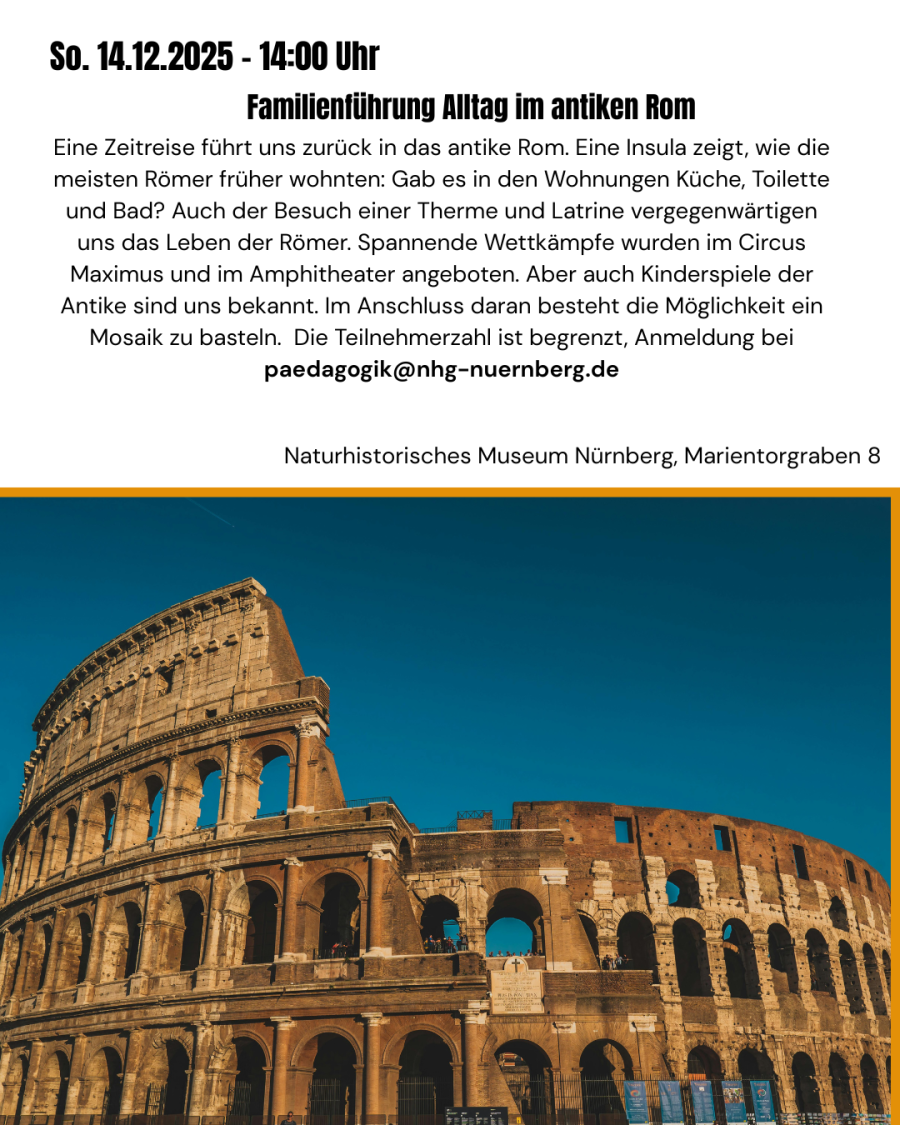 So. 14.12.2025 - 14:00 Uhr

Familienführung Alltag im antiken Rom

Eine Zeitreise führt uns zurück in das antike Rom. Eine Insula zeigt, wie die meisten Römer früher wohnten: Gab es in den Wohnungen Küche, Toilette und Bad? Auch der Besuch einer Therme und Latrine vergegenwärtigen uns das Leben der Römer. Spannende Wettkämpfe wurden im Circus Maximus und im Amphitheater angeboten. Aber auch Kinderspiele der Antike sind uns bekannt. Im Anschluss daran besteht die Möglichkeit ein Mosaik zu basteln. Die Teilnehmerzahl ist begrenzt, Anmeldung bei paedagogik@nhg-nuernberg.de

Naturhistorisches Museum Nürnberg, Marientorgraben 8